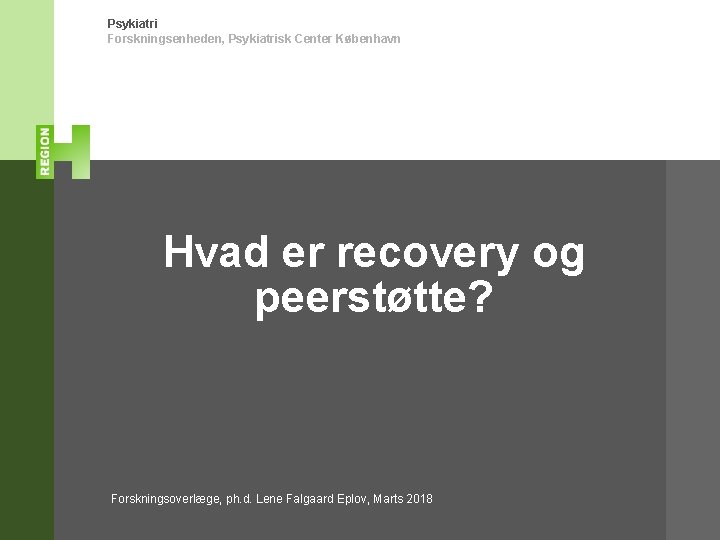 Psykiatri
Forskningsenheden, Psykiatrisk Center København

REGION H

Hvad er recovery og peerstøtte?

Forskningsoverlæge, ph.d. Lene Falgaard Eplov, Marts 2018